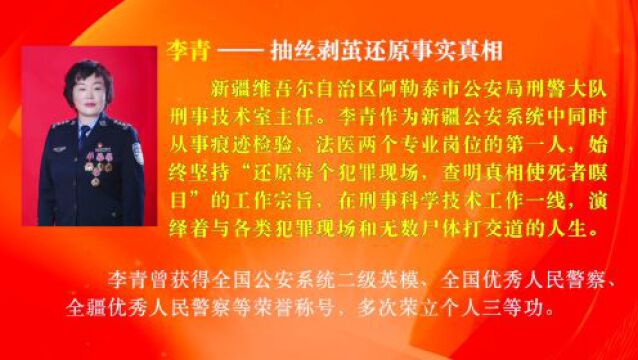 李青 —— 抽丝剥茧还原事实真相

新疆维吾尔自治区阿勒泰市公安局刑警大队刑事技术室主任。李青作为新疆公安系统中同时从事痕迹检验、法医两个专业岗位的第一人，始终坚持“还原每个犯罪现场，查明真相使死者瞑目”的工作宗旨，在刑事科学技术工作一线，演绎着与各类犯罪现场和无数尸体打交道的人生。

李青曾获得全国公安系统二级英模、全国优秀人民警察、全疆优秀人民警察等荣誉称号，多次荣立个人三等功。